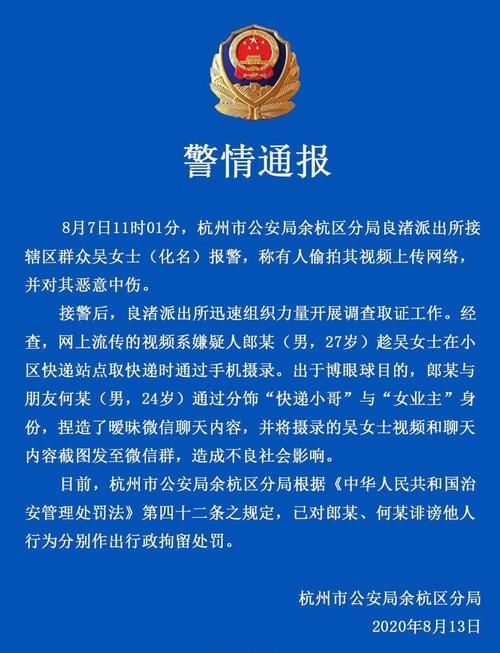 警情通报

8月7日11时01分，杭州市公安局余杭区分局良渚派出所接辖区群众吴女士（化名）报警，称有人偷拍其视频上传网络，并对其恶意中伤。

接警后，良渚派出所迅速组织力量开展调查取证工作。经查，网上流传的视频系嫌疑人郎某（男，27岁）趁吴女士在小区快递站点取快递时通过手机摄录。出于博眼球目的，郎某与朋友何某（男，24岁）通过分饰“快递小哥”与“女业主”身份，捏造了暧昧微信聊天内容，并将摄录的吴女士视频和聊天内容截图发至微信群，造成不良社会影响。

目前，杭州市公安局余杭区分局根据《中华人民共和国治安管理处罚法》第四十二条之规定，已对郎某、何某诽谤他人行为分别作出行政拘留处罚。

杭州市公安局余杭区分局
2020年8月13日